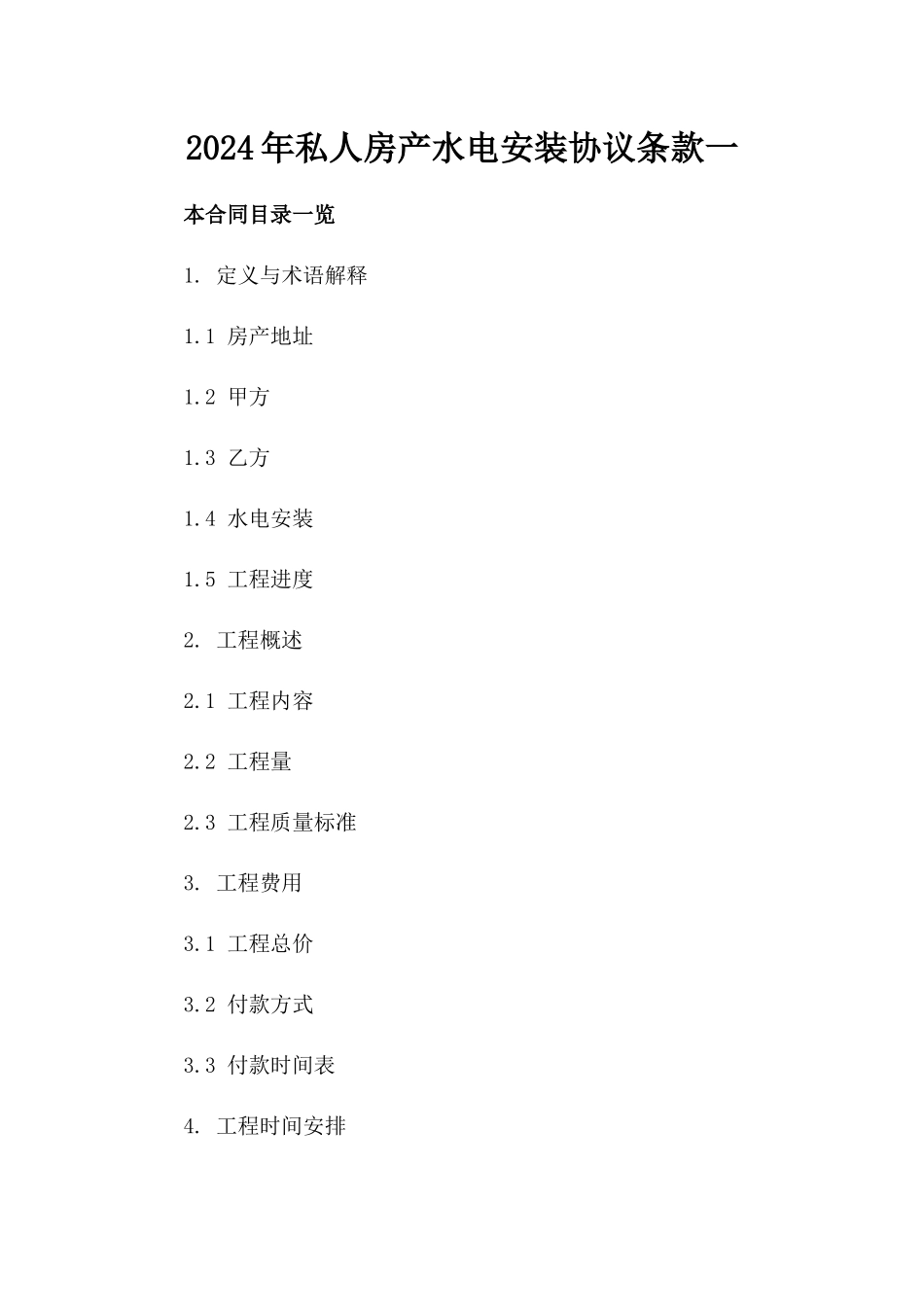 2024年私人房产水电安装协议条款一

本合同目录一览

1. 定义与术语解释

1.1 房产地址

1.2 甲方

1.3 乙方

1.4 水电安装

1.5 工程进度

2. 工程概述

2.1 工程内容

2.2 工程量

2.3 工程质量标准

3. 工程费用

3.1 工程总价

3.2 付款方式

3.3 付款时间表

4. 工程时间安排